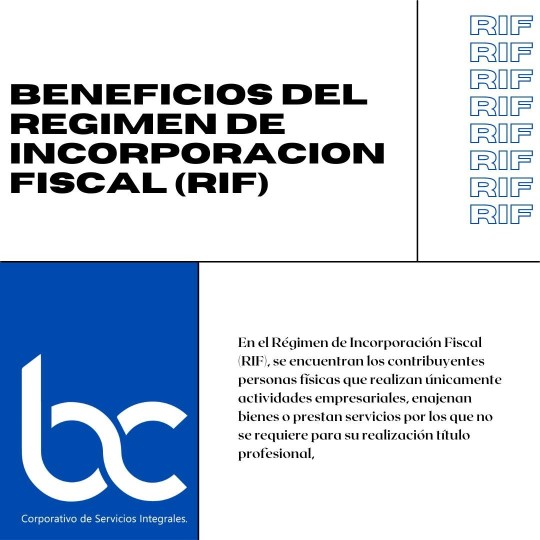 BENEFICIOS DEL REGIMEN DE INCORPORACION FISCAL (RIF)

RIF
RIF
RIF
RIF
RIF
RIF
RIF
RIF

bc

Corporativo de Servicios Integrales.

En el Régimen de Incorporación Fiscal (RIF), se encuentran los contribuyentes personas físicas que realizan únicamente actividades empresariales, enajenan bienes o prestan servicios por los que no se requiere para su realización título profesional,